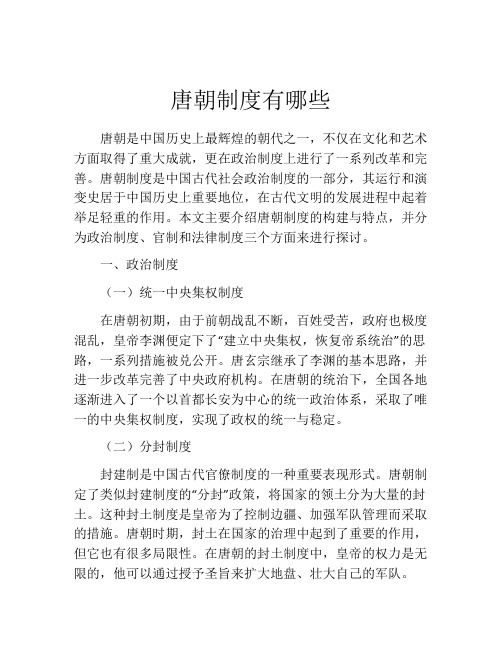 唐朝制度有哪些

唐朝是中国历史上最辉煌的朝代之一，不仅在文化和艺术方面取得了重大成就，更在政治制度上进行了一系列改革和完善。唐朝制度是中国古代社会政治制度的一部分，其运行和演变史居于中国历史上重要地位，在古代文明的发展进程中起着举足轻重的作用。本文主要介绍唐朝制度的构建与特点，并分为政治制度、官制和法律制度三个方面来进行探讨。

一、政治制度

（一）统一中央集权制度

在唐朝初期，由于前朝战乱不断，百姓受苦，政府也极度混乱，皇帝李渊便定下了“建立中央集权，恢复帝系统治”的思路，一系列措施被兑公开。唐玄宗继承了李渊的基本思路，并进一步改革完善了中央政府机构。在唐朝的统治下，全国各地逐渐进入了一个以首都长安为中心的统一政治体系，采取了唯一的中央集权制度，实现了政权的统一与稳定。

（二）分封制度

封建制是中国古代官僚制度的一种重要表现形式。唐朝制定了类似封建制度的“分封”政策，将国家的领土分为大量的封土。这种封土制度是皇帝为了控制边疆、加强军队管理而采取的措施。唐朝时期，封土在国家的治理中起到了重要的作用，但它也有很多局限性。在唐朝的封土制度中，皇帝的权力是无限的，他可以通过授予圣旨来扩大地盘、壮大自己的军队。